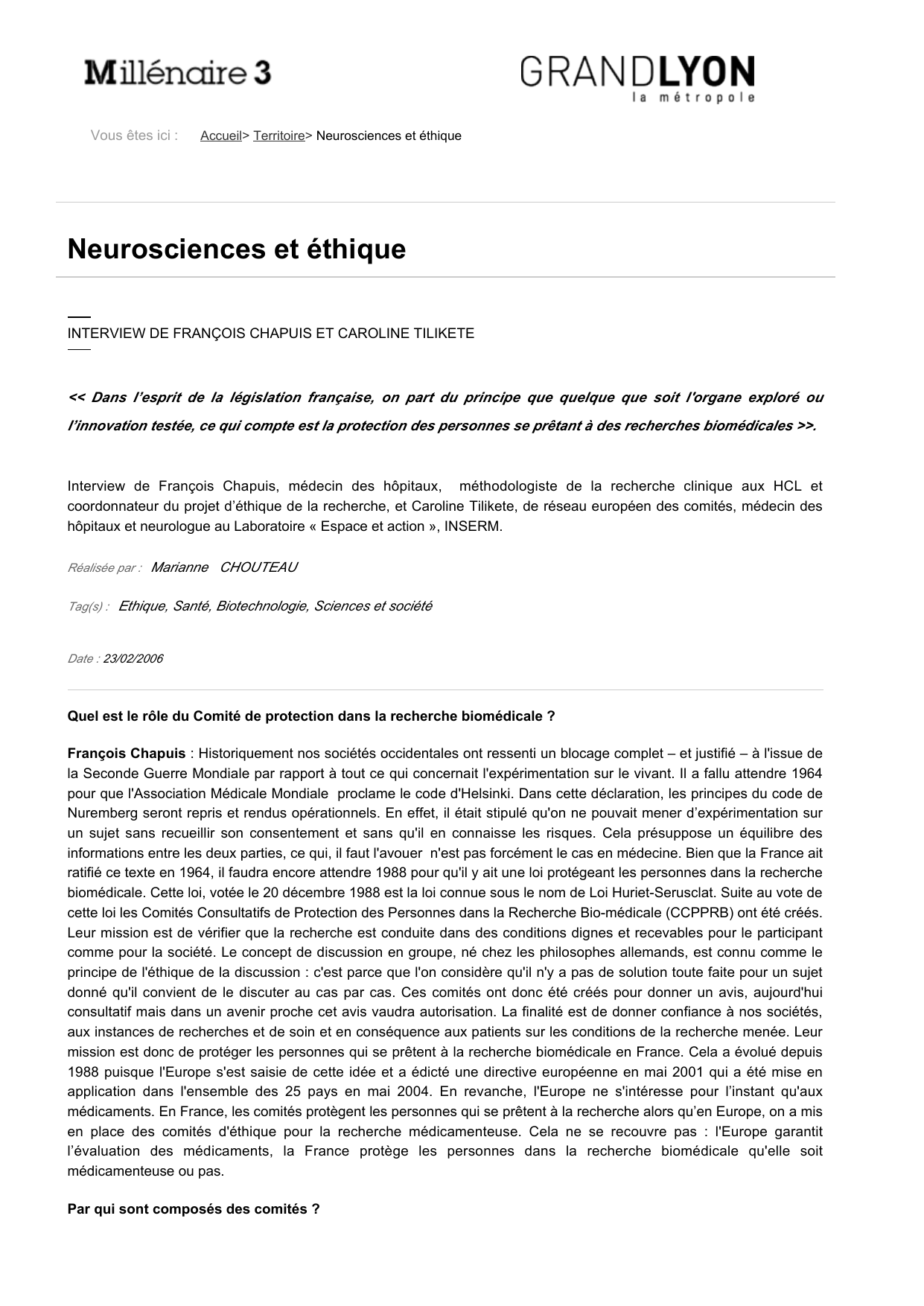 Millénaire 3

GRANDLYON
la métropole

Vous êtes ici : Accueil> Territoire> Neurosciences et éthique

Neurosciences et éthique

INTERVIEW DE FRANÇOIS CHAPUIS ET CAROLINE TILIKETE

<< Dans l'esprit de la législation française, on part du principe que quelque que soit l'organe exploré ou l'innovation testée, ce qui compte est la protection des personnes se prêtant à des recherches biomédicales >>.

Interview de François Chapuis, médecin des hôpitaux, méthodologiste de la recherche clinique aux HCL et coordonnateur du projet d'éthique de la recherche, et Caroline Tilikete, de réseau européen des comités, médecin des hôpitaux et neurologue au Laboratoire « Espace et action », INSERM.

Réalisée par : Marianne CHOUTEAU

Tag(s) : Ethique, Santé, Biotechnologie, Sciences et société

Date : 23/02/2006

Quel est le rôle du Comité de protection dans la recherche biomédicale ?

François Chapuis : Historiquement nos sociétés occidentales ont ressenti un blocage complet – et justifié – à l'issue de la Seconde Guerre Mondiale par rapport à tout ce qui concernait l'expérimentation sur le vivant. Il a fallu attendre 1964 pour que l'Association Médicale Mondiale proclame le code d'Helsinki. Dans cette déclaration, les principes du code de Nuremberg seront repris et rendus opérationnels. En effet, il était stipulé qu'on ne pouvait mener d'expérimentation sur un sujet sans recueillir son consentement et sans qu'il en connaisse les risques. Cela présuppose un équilibre des informations entre les deux parties, ce qui, il faut l'avouer n'est pas forcément le cas en médecine. Bien que la France ait ratifié ce texte en 1964, il faudra encore attendre 1988 pour qu'il y ait une loi protégeant les personnes dans la recherche biomédicale. Cette loi, votée le 20 décembre 1988 est la loi connue sous le nom de Loi Huriet-Serusclat. Suite au vote de cette loi les Comités Consultatifs de Protection des Personnes dans la Recherche Bio-médicale (CCPPRB) ont été créés. Leur mission est de vérifier que la recherche est conduite dans des conditions dignes et recevables pour le participant comme pour la société. Le concept de discussion en groupe, né chez les philosophes allemands, est connu comme le principe de l'éthique de la discussion : c'est parce que l'on considère qu'il n'y a pas de solution toute faite pour un sujet donné qu'il convient de le discuter au cas par cas. Ces comités ont donc été créés pour donner un avis, aujourd'hui consultatif mais dans un avenir proche cet avis vaudra autorisation. La finalité est de donner confiance à nos sociétés, aux instances de recherches et de soin et en conséquence aux patients sur les conditions de la recherche menée. Leur mission est donc de protéger les personnes qui se prêtent à la recherche biomédicale en France. Cela a évolué depuis 1988 puisque l'Europe s'est saisie de cette idée et a édicté une directive européenne en mai 2001 qui a été mise en application dans l'ensemble des 25 pays en mai 2004. En revanche, l'Europe ne s'intéresse pour l'instant qu'aux médicaments. En France, les comités protègent les personnes qui se prêtent à la recherche alors qu'en Europe, on a mis en place des comités d'éthique pour la recherche médicamenteuse. Cela ne se recouvre pas : l'Europe garantit l'évaluation des médicaments, la France protège les personnes dans la recherche biomédicale qu'elle soit médicamenteuse ou pas.

Par qui sont composés des comités ?